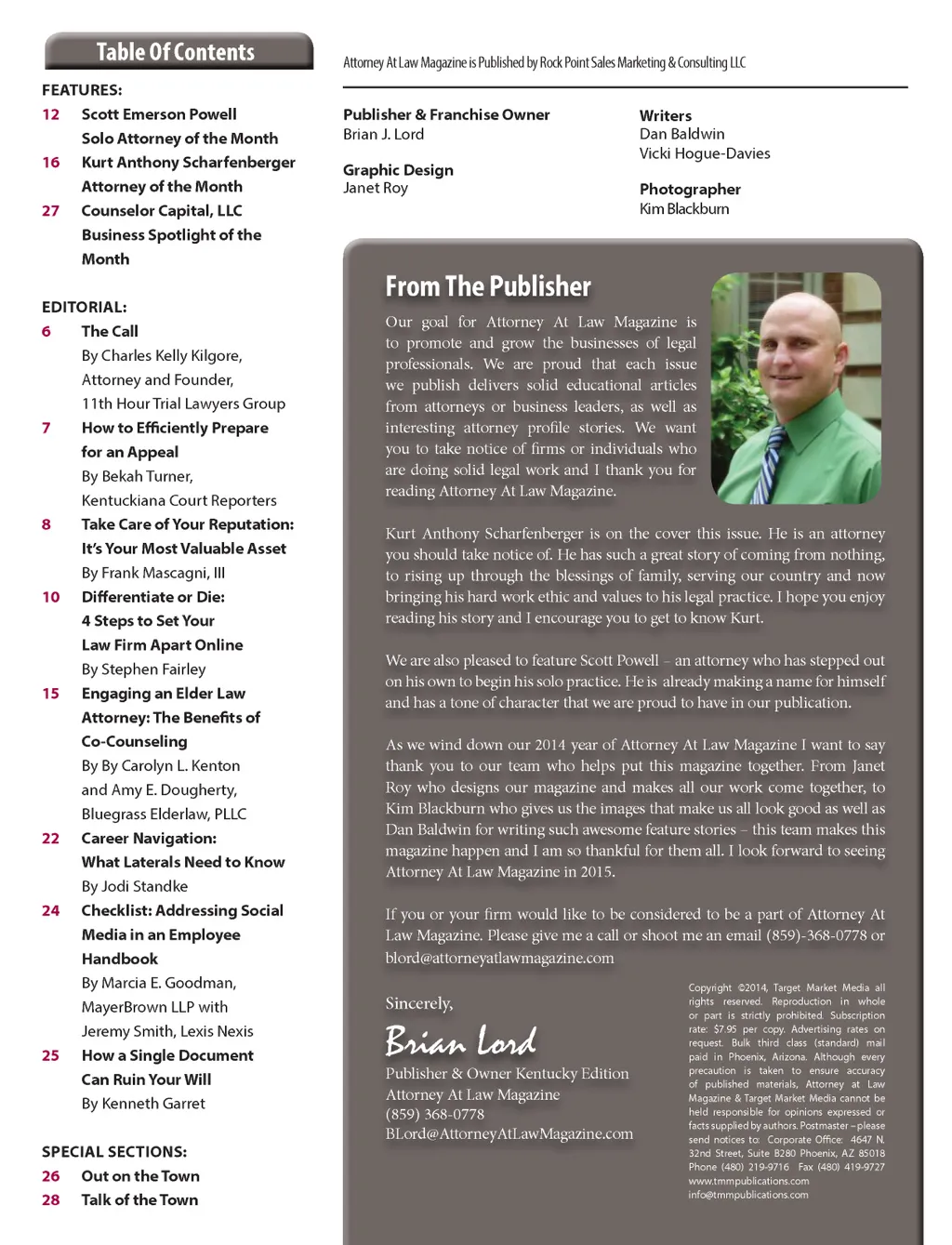 Table Of Contents

FEATURES:
12 Scott Emerson Powell Solo Attorney of the Month
16 Kurt Anthony Scharfenberger Attorney of the Month
27 Counselor Capital, LLC Business Spotlight of the Month

EDITORIAL:
6 The Call
By Charles Kelly Kilgore, Attorney and Founder, 11th Hour Trial Lawyers Group
7 How to Efficiently Prepare for an Appeal
By Bekah Turner, Kentuckiana Court Reporters
8 Take Care of Your Reputation: It's Your Most Valuable Asset
By Frank Mascagni, III
10 Differentiate or Die: 4 Steps to Set Your Law Firm Apart Online
By Stephen Fairley
15 Engaging an Elder Law Attorney: The Benefits of Co-Counseling
By By Carolyn L. Kenton and Amy E. Dougherty, Bluegrass Elderlaw, PLLC
22 Career Navigation: What Laterals Need to Know
By Jodi Standke
24 Checklist: Addressing Social Media in an Employee Handbook
By Marcia E. Goodman, MayerBrown LLP with Jeremy Smith, Lexis Nexis
25 How a Single Document Can Ruin Your Will
By Kenneth Garret

SPECIAL SECTIONS:
26 Out on the Town
28 Talk of the Town

Attorney At Law Magazine is Published by Rock Point Sales Marketing & Consulting LLC

Publisher & Franchise Owner
Brian J. Lord

Graphic Design
Janet Roy

Writers
Dan Baldwin
Vicki Hogue-Davies

Photographer
Kim Blackburn

From The Publisher

Our goal for Attorney At Law Magazine is to promote and grow the businesses of legal professionals. We are proud that each issue we publish delivers solid educational articles from attorneys or business leaders, as well as interesting attorney profile stories. We want you to take notice of firms or individuals who are doing solid legal work and I thank you for reading Attorney At Law Magazine.

Kurt Anthony Scharfenberger is on the cover this issue. He is an attorney you should take notice of. He has such a great story of coming from nothing, to rising up through the blessings of family, serving our country and now bringing his hard work ethic and values to his legal practice. I hope you enjoy reading his story and I encourage you to get to know Kurt.

We are also pleased to feature Scott Powell – an attorney who has stepped out on his own to begin his solo practice. He is already making a name for himself and has a tone of character that we are proud to have in our publication.

As we wind down our 2014 year of Attorney At Law Magazine I want to say thank you to our team who helps put this magazine together. From Janet Roy who designs our magazine and makes all our work come together, to Kim Blackburn who gives us the images that make us all look good as well as Dan Baldwin for writing such awesome feature stories – this team makes this magazine happen and I am so thankful for them all. I look forward to seeing Attorney At Law Magazine in 2015.

If you or your firm would like to be considered to be a part of Attorney At Law Magazine. Please give me a call or shoot me an email (859)-368-0778 or blord@attorneyatlawmagazine.com

Sincerely,
Brian Lord
Publisher & Owner Kentucky Edition
Attorney At Law Magazine
(859) 368-0778
BLord@AttorneyAtLawMagazine.com

Copyright ©2014, Target Market Media all rights reserved. Reproduction in whole or part is strictly prohibited. Subscription rate: $7.95 per copy. Advertising rates on request. Bulk third class (standard) mail paid in Phoenix, Arizona. Although every precaution is taken to ensure accuracy of published materials, Attorney at Law Magazine & Target Market Media cannot be held responsible for opinions expressed or facts supplied by authors. Postmaster – please send notices to: Corporate Office: 4647 N. 32nd Street, Suite B280 Phoenix, AZ 85018 Phone (480) 219-9716 Fax (480) 419-9727 www.tmmpublications.com info@tmmpublications.com